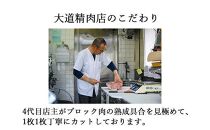 大道精肉店のこだわり

4代目店主がブロック肉の熟成具合を見極めて、1枚1枚丁寧にカットしております。